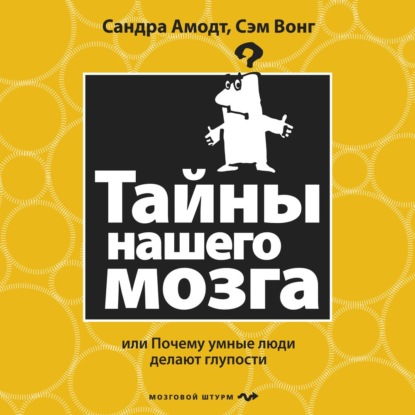 Сандра Амодт, Сэм Вонг

?

Тайны нашего мозга

или Почему умные люди делают глупости

МОЗГОВОЙ ШТУРМ